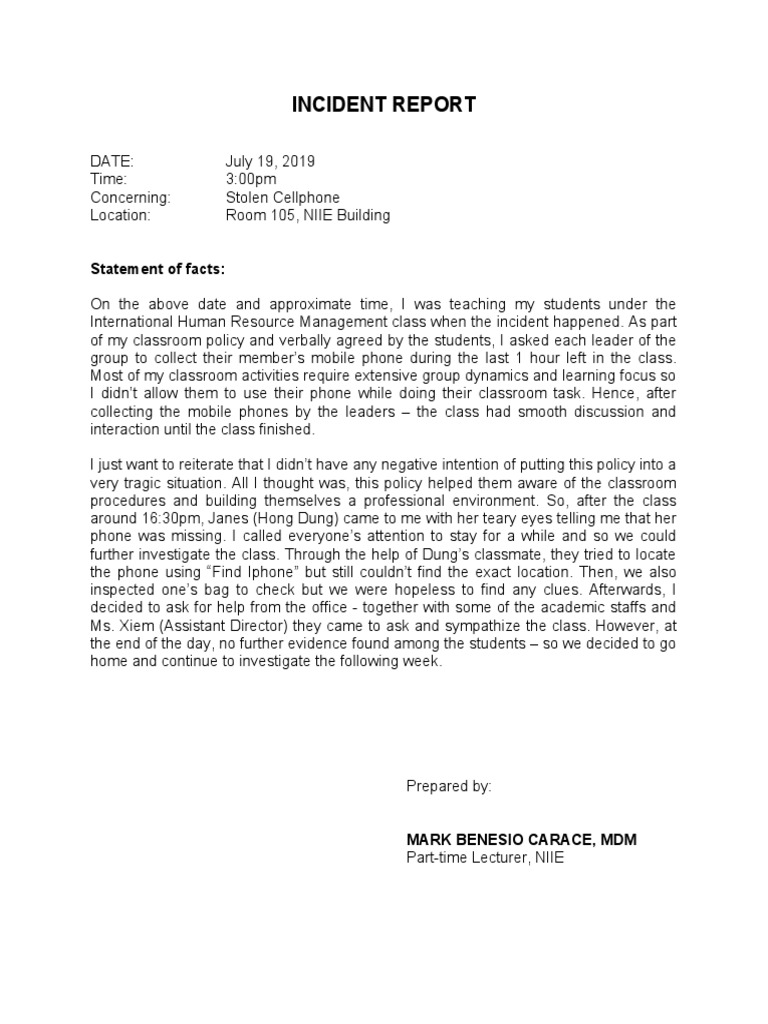 INCIDENT REPORT

DATE: July 19, 2019
Time: 3:00pm
Concerning: Stolen Cellphone
Location: Room 105, NIIE Building

Statement of facts:

On the above date and approximate time, I was teaching my students under the International Human Resource Management class when the incident happened. As part of my classroom policy and verbally agreed by the students, I asked each leader of the group to collect their member's mobile phone during the last 1 hour left in the class. Most of my classroom activities require extensive group dynamics and learning focus so I didn't allow them to use their phone while doing their classroom task. Hence, after collecting the mobile phones by the leaders – the class had smooth discussion and interaction until the class finished.

I just want to reiterate that I didn't have any negative intention of putting this policy into a very tragic situation. All I thought was, this policy helped them aware of the classroom procedures and building themselves a professional environment. So, after the class around 16:30pm, Janes (Hong Dung) came to me with her teary eyes telling me that her phone was missing. I called everyone's attention to stay for a while and so we could further investigate the class. Through the help of Dung's classmate, they tried to locate the phone using "Find Iphone" but still couldn't find the exact location. Then, we also inspected one's bag to check but we were hopeless to find any clues. Afterwards, I decided to ask for help from the office - together with some of the academic staffs and Ms. Xiem (Assistant Director) they came to ask and sympathize the class. However, at the end of the day, no further evidence found among the students – so we decided to go home and continue to investigate the following week.

Prepared by:

MARK BENESIO CARACE, MDM
Part-time Lecturer, NIIE